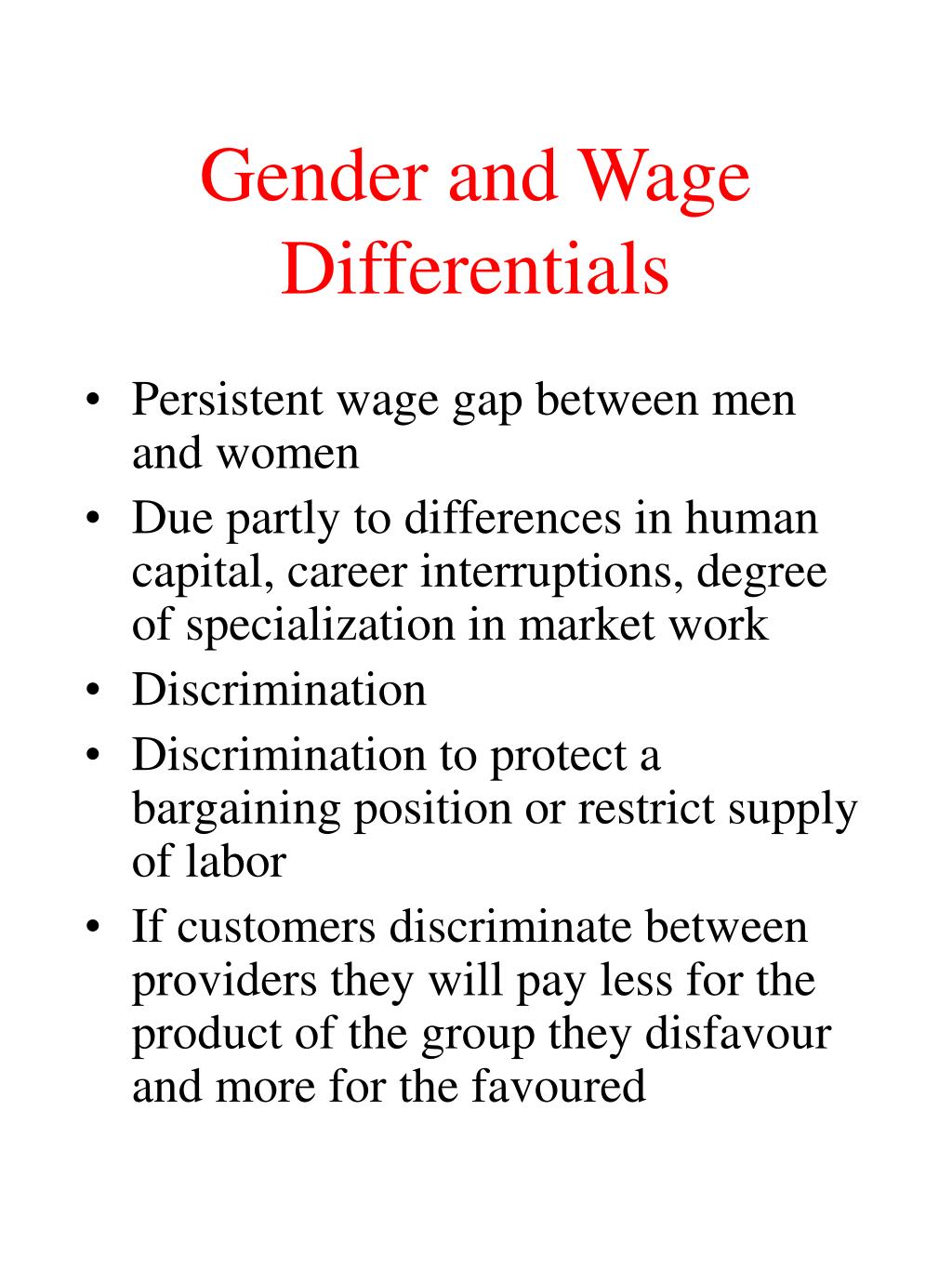 Gender and Wage Differentials

• Persistent wage gap between men and women
• Due partly to differences in human capital, career interruptions, degree of specialization in market work
• Discrimination
• Discrimination to protect a bargaining position or restrict supply of labor
• If customers discriminate between providers they will pay less for the product of the group they disfavour and more for the favoured